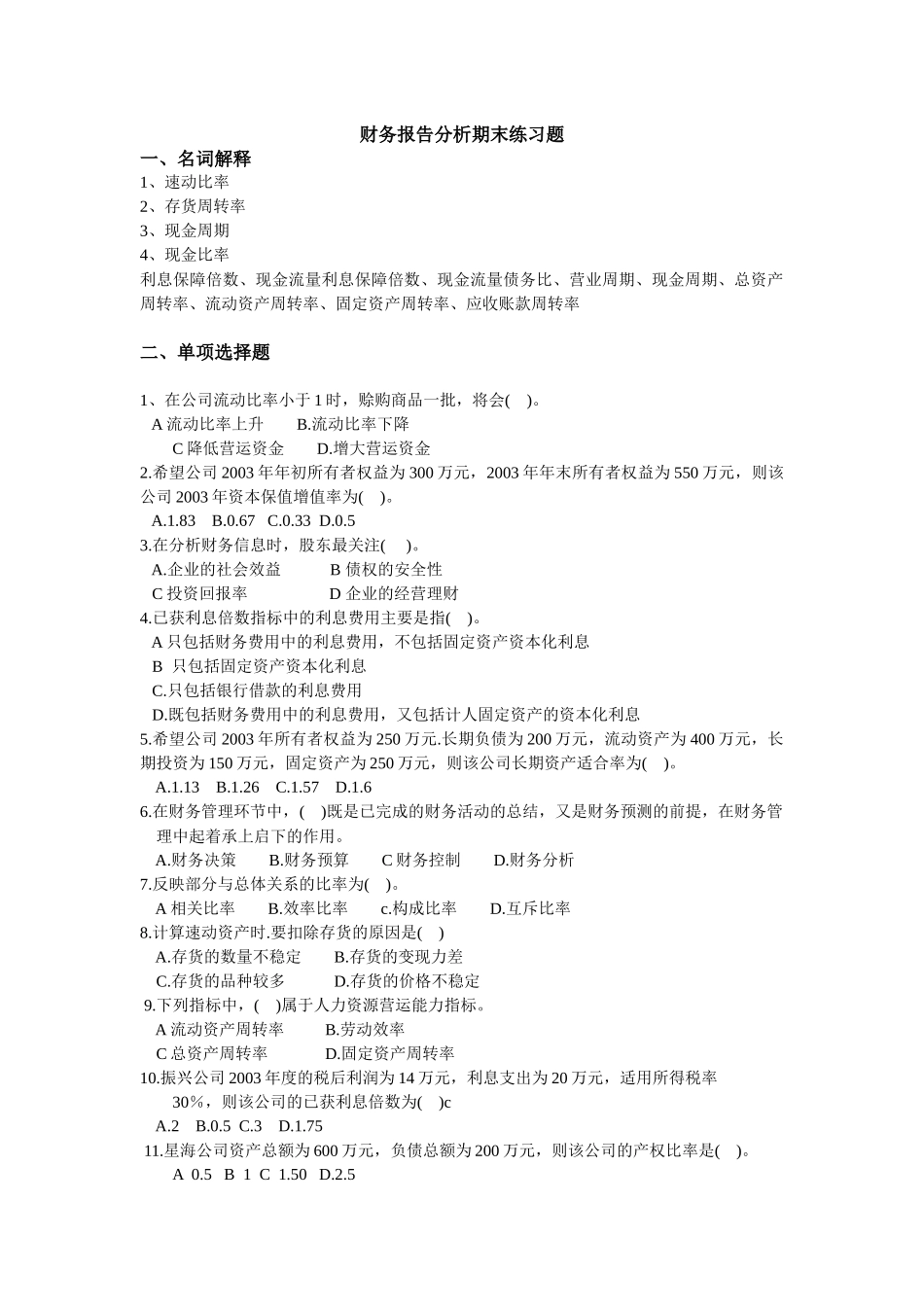 财务报告分析期末练习题

一、名词解释

1、速动比率

2、存货周转率

3、现金周期

4、现金比率

利息保障倍数、现金流量利息保障倍数、现金流量债务比、营业周期、现金周期、总资产周转率、流动资产周转率、固定资产周转率、应收账款周转率

二、单项选择题

1、在公司流动比率小于 1 时，赊购商品一批，将会( )。

A 流动比率上升　　B.流动比率下降

C 降低营运资金　　D.增大营运资金

2.希望公司 2003 年年初所有者权益为 300 万元，2003 年年末所有者权益为 550 万元，则该公司 2003 年资本保值增值率为( )。

A.1.83　B.0.67　C.0.33　D.0.5

3.在分析财务信息时，股东最关注( )。

A.企业的社会效益　　B 债权的安全性

C 投资回报率　　D 企业的经营理财

4.已获利息倍数指标中的利息费用主要是指( )。

A 只包括财务费用中的利息费用，不包括固定资产资本化利息

B 只包括固定资产资本化利息

C.只包括银行借款的利息费用

D.既包括财务费用中的利息费用，又包括计人固定资产的资本化利息

5.希望公司 2003 年所有者权益为 250 万元.长期负债为 200 万元，流动资产为 400 万元，长期投资为 150 万元，固定资产为 250 万元，则该公司长期资产适合率为( )。

A.1.13　B.1.26　C.1.57　D.1.6

6.在财务管理环节中，( )既是已完成的财务活动的总结，又是财务预测的前提，在财务管理中起着承上启下的作用。

A.财务决策　　B.财务预算　　C 财务控制　　D.财务分析

7.反映部分与总体关系的比率为( )。

A 相关比率　　B.效率比率　　c.构成比率　　D.互斥比率

8.计算速动资产时.要扣除存货的原因是( )

A.存货的数量不稳定　　B.存货的变现力差

C.存货的品种较多　　D.存货的价格不稳定

9.下列指标中，( )属于人力资源营运能力指标。

A 流动资产周转率　　B.劳动效率

C 总资产周转率　　D.固定资产周转率

10.振兴公司 2003 年度的税后利润为 14 万元，利息支出为 20 万元，适用所得税率 30%，则该公司的已获利息倍数为( )c

A.2　B.0.5　C.3　D.1.75

11.星海公司资产总额为 600 万元，负债总额为 200 万元，则该公司的产权比率是( )。

A 0.5　B 1　C 1.50　D.2.5